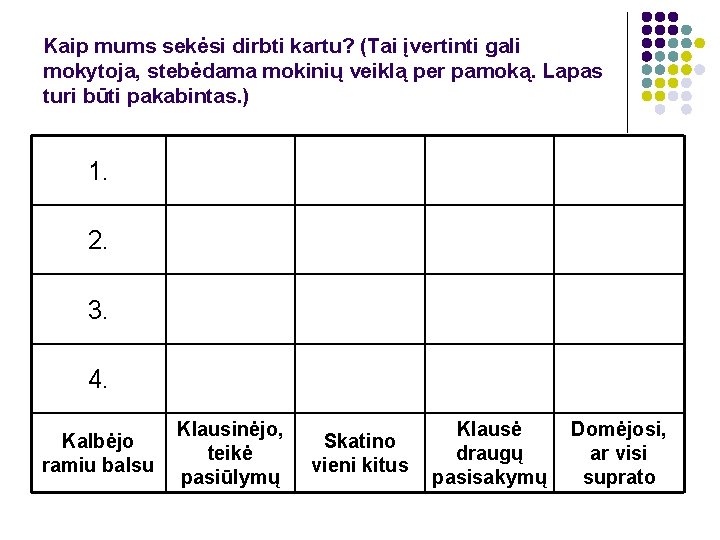 Kaip mums sekėsi dirbti kartu? (Tai įvertinti gali mokytoja, stebėdama mokinių veiklą per pamoką. Lapas turi būti pakabintas.)

| 1. | | | | |
|---|---|---|---|---|
| 2. | | | | |
| 3. | | | | |
| 4. | | | | |
| Kalbėjo ramiu balsu | Klausinėjo, teikė pasiūlymų | Skatino vieni kitus | Klausė draugų pasisakymų | Domėjosi, ar visi suprato |